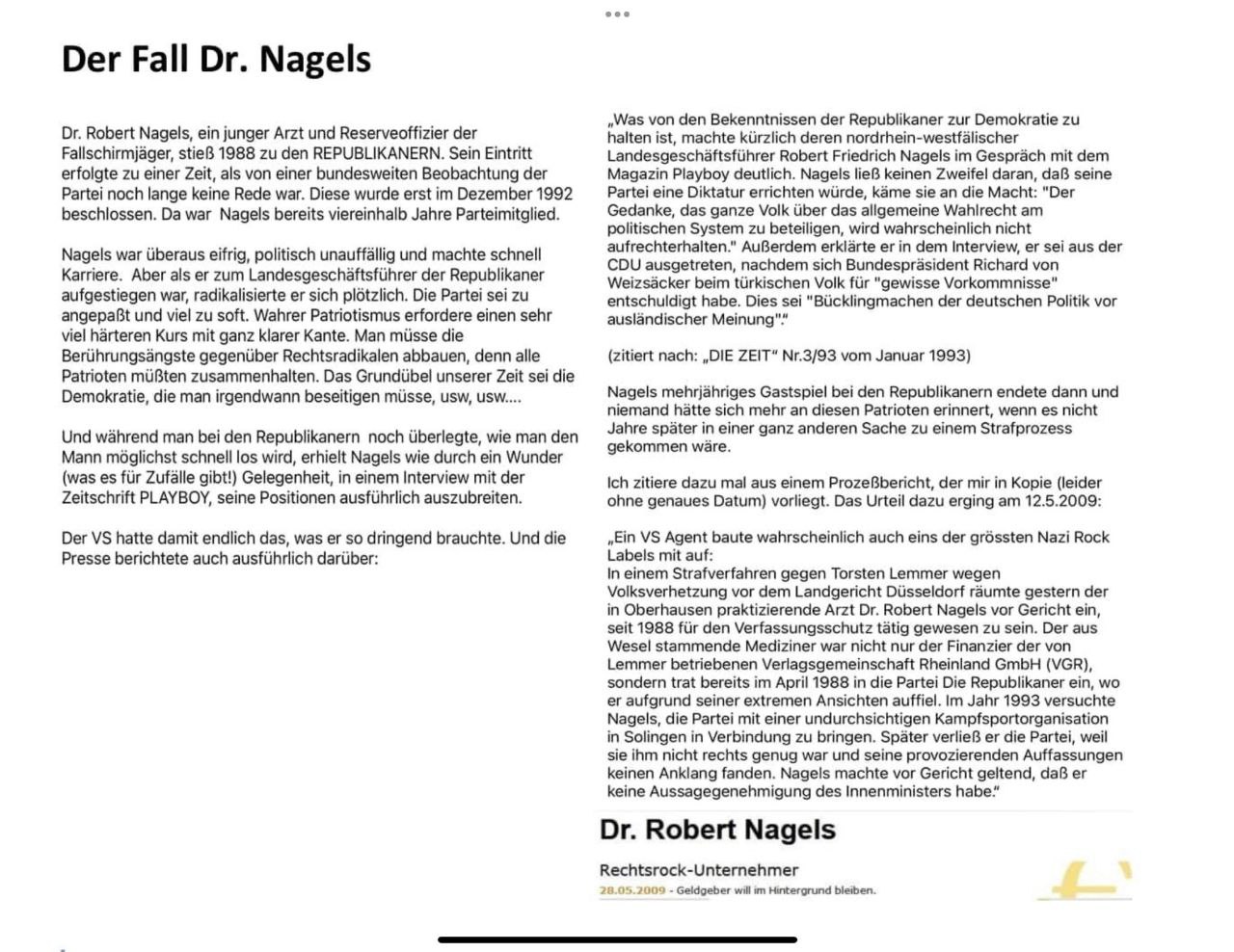 Der Fall Dr. Nagels

Dr. Robert Nagels, ein junger Arzt und Reserveoffizier der Fallschirmjäger, stieß 1988 zu den REPUBLIKANERN. Sein Eintritt erfolgte zu einer Zeit, als von einer bundesweiten Beobachtung der Partei noch lange keine Rede war. Diese wurde erst im Dezember 1992 beschlossen. Da war Nagels bereits viereinhalb Jahre Parteimitglied.

Nagels war überaus eifrig, politisch unauffällig und machte schnell Karriere. Aber als er zum Landesgeschäftsführer der Republikaner aufgestiegen war, radikalisierte er sich plötzlich. Die Partei sei zu angepaßt und viel zu soft. Wahrer Patriotismus erfordere einen sehr viel härteren Kurs mit ganz klarer Kante. Man müsse die Berührungsängste gegenüber Rechtsradikalen abbauen, denn alle Patrioten müßten zusammenhalten. Das Grundübel unserer Zeit sei die Demokratie, die man irgendwann beseitigen müsse, usw, usw....

Und während man bei den Republikanern noch überlegte, wie man den Mann möglichst schnell los wird, erhielt Nagels wie durch ein Wunder (was es für Zufälle gibt!) Gelegenheit, in einem Interview mit der Zeitschrift PLAYBOY, seine Positionen ausführlich auszubreiten.

Der VS hatte damit endlich das, was er so dringend brauchte. Und die Presse berichtete auch ausführlich darüber:

„Was von den Bekenntnissen der Republikaner zur Demokratie zu halten ist, machte kürzlich deren nordrhein-westfälischer Landesgeschäftsführer Robert Friedrich Nagels im Gespräch mit dem Magazin Playboy deutlich. Nagels ließ keinen Zweifel daran, daß seine Partei eine Diktatur errichten würde, käme sie an die Macht: "Der Gedanke, das ganze Volk über das allgemeine Wahlrecht am politischen System zu beteiligen, wird wahrscheinlich nicht aufrechterhalten." Außerdem erklärte er in dem Interview, er sei aus der CDU ausgetreten, nachdem sich Bundespräsident Richard von Weizsäcker beim türkischen Volk für "gewisse Vorkommnisse" entschuldigt habe. Dies sei "Bücklingmachen der deutschen Politik vor ausländischer Meinung"."

(zitiert nach: „DIE ZEIT" Nr.3/93 vom Januar 1993)

Nagels mehrjähriges Gastspiel bei den Republikanern endete dann und niemand hätte sich mehr an diesen Patrioten erinnert, wenn es nicht Jahre später in einer ganz anderen Sache zu einem Strafprozess gekommen wäre.

Ich zitiere dazu mal aus einem Prozeßbericht, der mir in Kopie (leider ohne genaues Datum) vorliegt. Das Urteil dazu erging am 12.5.2009:

„Ein VS Agent baute wahrscheinlich auch eins der grössten Nazi Rock Labels mit auf:
In einem Strafverfahren gegen Torsten Lemmer wegen Volksverhetzung vor dem Landgericht Düsseldorf räumte gestern der in Oberhausen praktizierende Arzt Dr. Robert Nagels vor Gericht ein, seit 1988 für den Verfassungsschutz tätig gewesen zu sein. Der aus Wesel stammende Mediziner war nicht nur der Finanzier der von Lemmer betriebenen Verlagsgemeinschaft Rheinland GmbH (VGR), sondern trat bereits im April 1988 in die Partei Die Republikaner ein, wo er aufgrund seiner extremen Ansichten auffiel. Im Jahr 1993 versuchte Nagels, die Partei mit einer undurchsichtigen Kampfsportorganisation in Solingen in Verbindung zu bringen. Später verließ er die Partei, weil sie ihm nicht rechts genug war und seine provozierenden Auffassungen keinen Anklang fanden. Nagels machte vor Gericht geltend, daß er keine Aussagegenehmigung des Innenministers habe."

Dr. Robert Nagels

Rechtsrock-Unternehmer

28.05.2009 - Geldgeber will im Hintergrund bleiben.